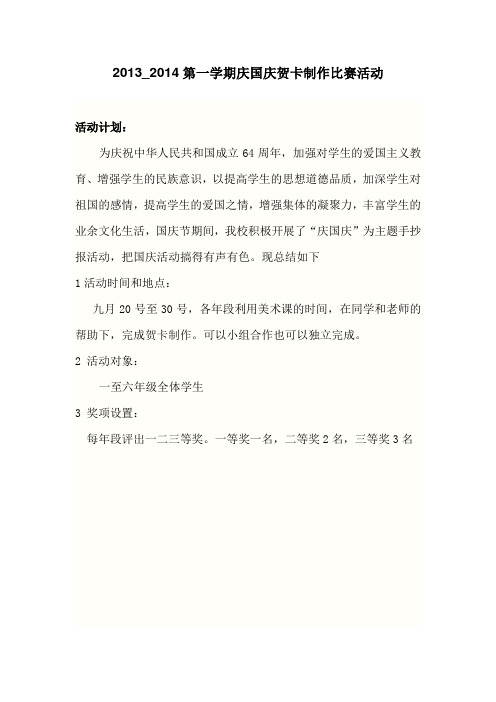 2013_2014 第一学期庆国庆贺卡制作比赛活动

活动计划：

为庆祝中华人民共和国成立 64 周年，加强对学生的爱国主义教育、增强学生的民族意识，以提高学生的思想道德品质，加深学生对祖国的感情，提高学生的爱国之情，增强集体的凝聚力，丰富学生的业余文化生活，国庆节期间，我校积极开展了“庆国庆”为主题手抄报活动，把国庆活动搞得有声有色。现总结如下

1 活动时间和地点：

九月 20 号至 30 号，各年段利用美术课的时间，在同学和老师的帮助下，完成贺卡制作。可以小组合作也可以独立完成。

2 活动对象：

一至六年级全体学生

3 奖项设置：

每年段评出一二三等奖。一等奖一名，二等奖 2 名，三等奖 3 名